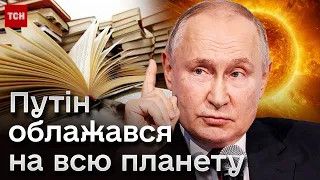 ТСН

Путін облажався на всю планету